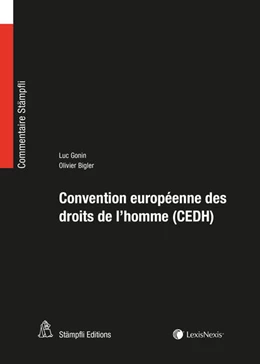 Commentaire Stämpfli

Luc Gonin
Olivier Bigler

Convention européenne des droits de l'homme (CEDH)

Stämpfli Editions

LexisNexis